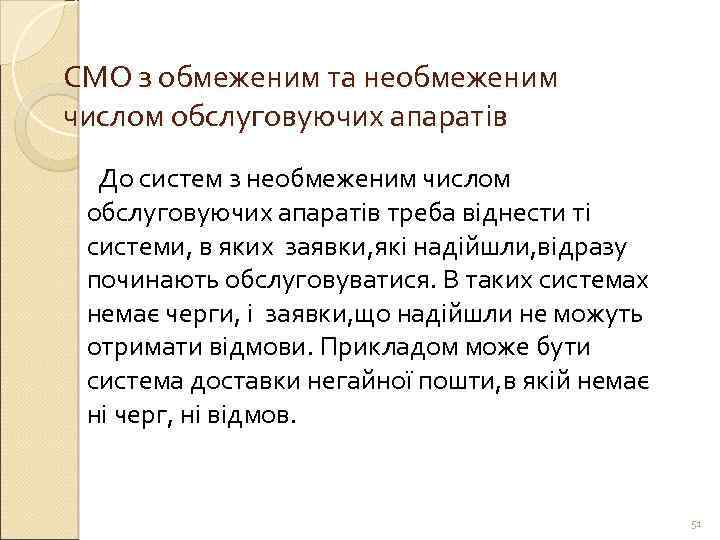 СМО з обмеженим та необмеженим числом обслуговуючих апаратів

До систем з необмеженим числом обслуговуючих апаратів треба віднести ті системи, в яких заявки,які надійшли,відразу починають обслуговуватися. В таких системах немає черги, і заявки,що надійшли не можуть отримати відмови. Прикладом може бути система доставки негайної пошти,в якій немає ні черг, ні відмов.

51